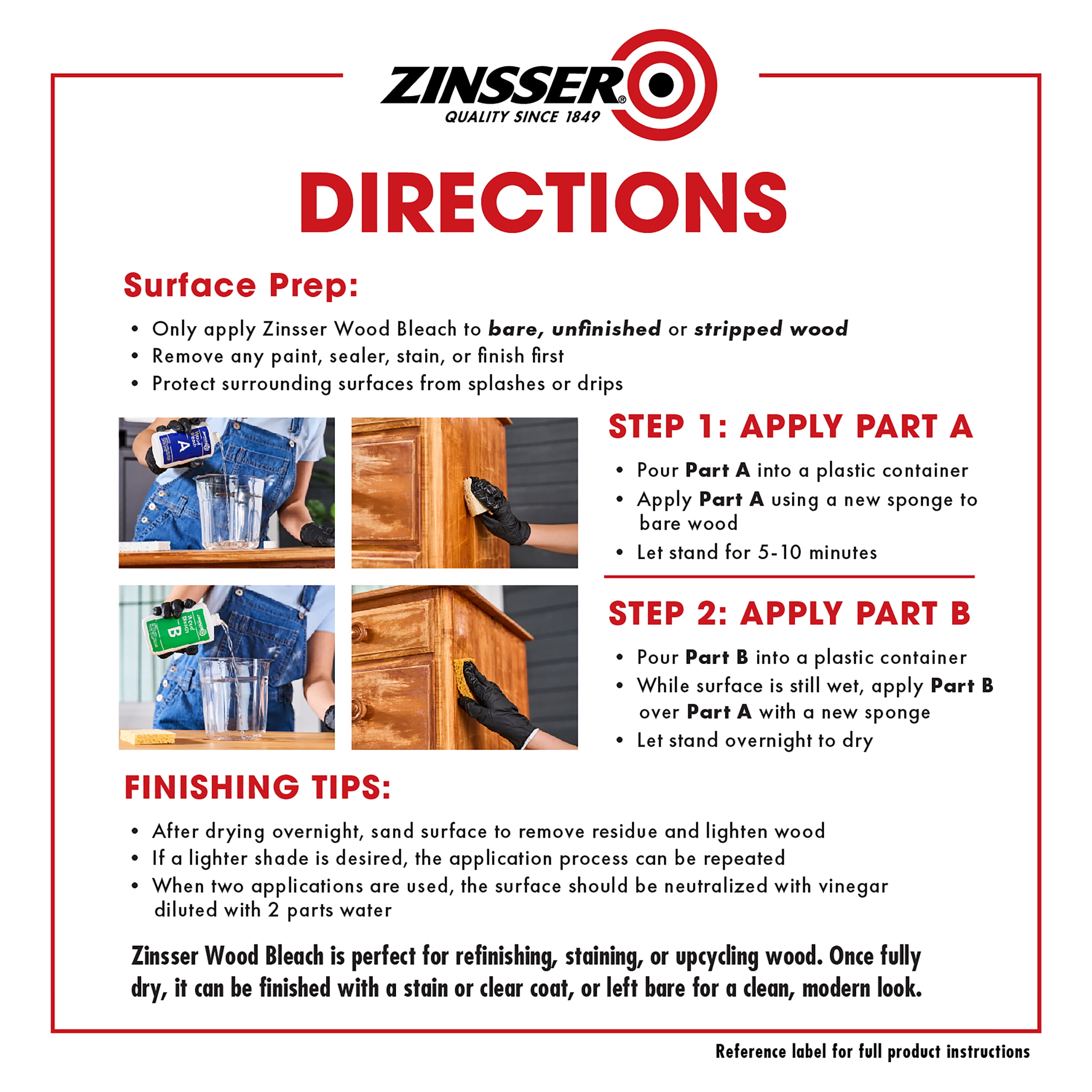 ZINSSER®
QUALITY SINCE 1849

DIRECTIONS

Surface Prep:

• Only apply Zinsser Wood Bleach to bare, unfinished or stripped wood
• Remove any paint, sealer, stain, or finish first
• Protect surrounding surfaces from splashes or drips

STEP 1: APPLY PART A

• Pour Part A into a plastic container
• Apply Part A using a new sponge to bare wood
• Let stand for 5-10 minutes

STEP 2: APPLY PART B

• Pour Part B into a plastic container
• While surface is still wet, apply Part B over Part A with a new sponge
• Let stand overnight to dry

FINISHING TIPS:

• After drying overnight, sand surface to remove residue and lighten wood
• If a lighter shade is desired, the application process can be repeated
• When two applications are used, the surface should be neutralized with vinegar diluted with 2 parts water

Zinsser Wood Bleach is perfect for refinishing, staining, or upcycling wood. Once fully dry, it can be finished with a stain or clear coat, or left bare for a clean, modern look.

Reference label for full product instructions